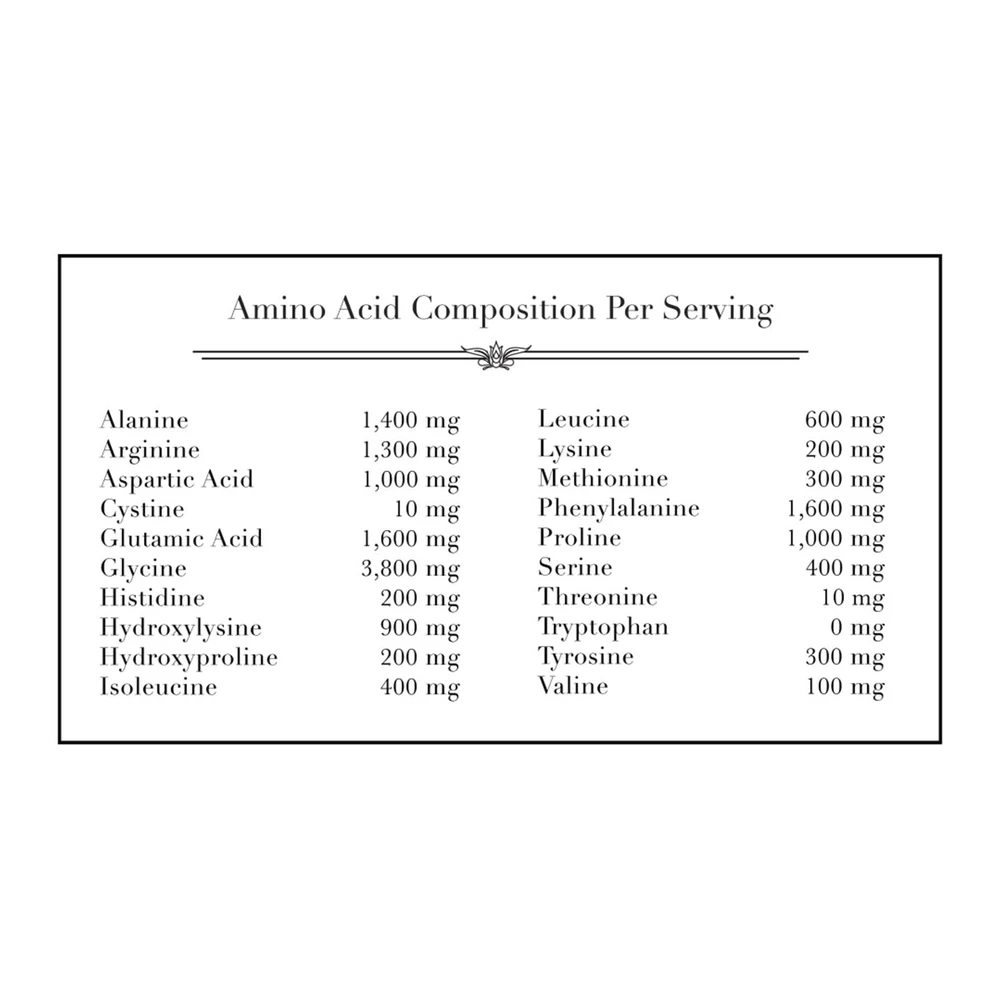 Amino Acid Composition Per Serving

| | |
|---|---|
| Alanine | 1,400 mg |
| Arginine | 1,300 mg |
| Aspartic Acid | 1,000 mg |
| Cystine | 10 mg |
| Glutamic Acid | 1,600 mg |
| Glycine | 3,800 mg |
| Histidine | 200 mg |
| Hydroxylysine | 900 mg |
| Hydroxyproline | 200 mg |
| Isoleucine | 400 mg |

| | |
|---|---|
| Leucine | 600 mg |
| Lysine | 200 mg |
| Methionine | 300 mg |
| Phenylalanine | 1,600 mg |
| Proline | 1,000 mg |
| Serine | 400 mg |
| Threonine | 10 mg |
| Tryptophan | 0 mg |
| Tyrosine | 300 mg |
| Valine | 100 mg |